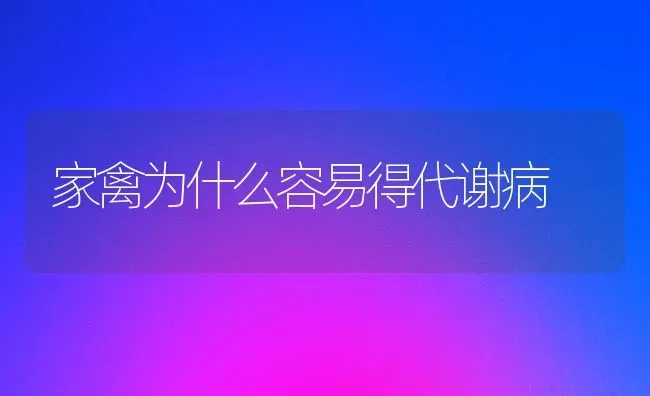 家禽为什么容易得代谢病